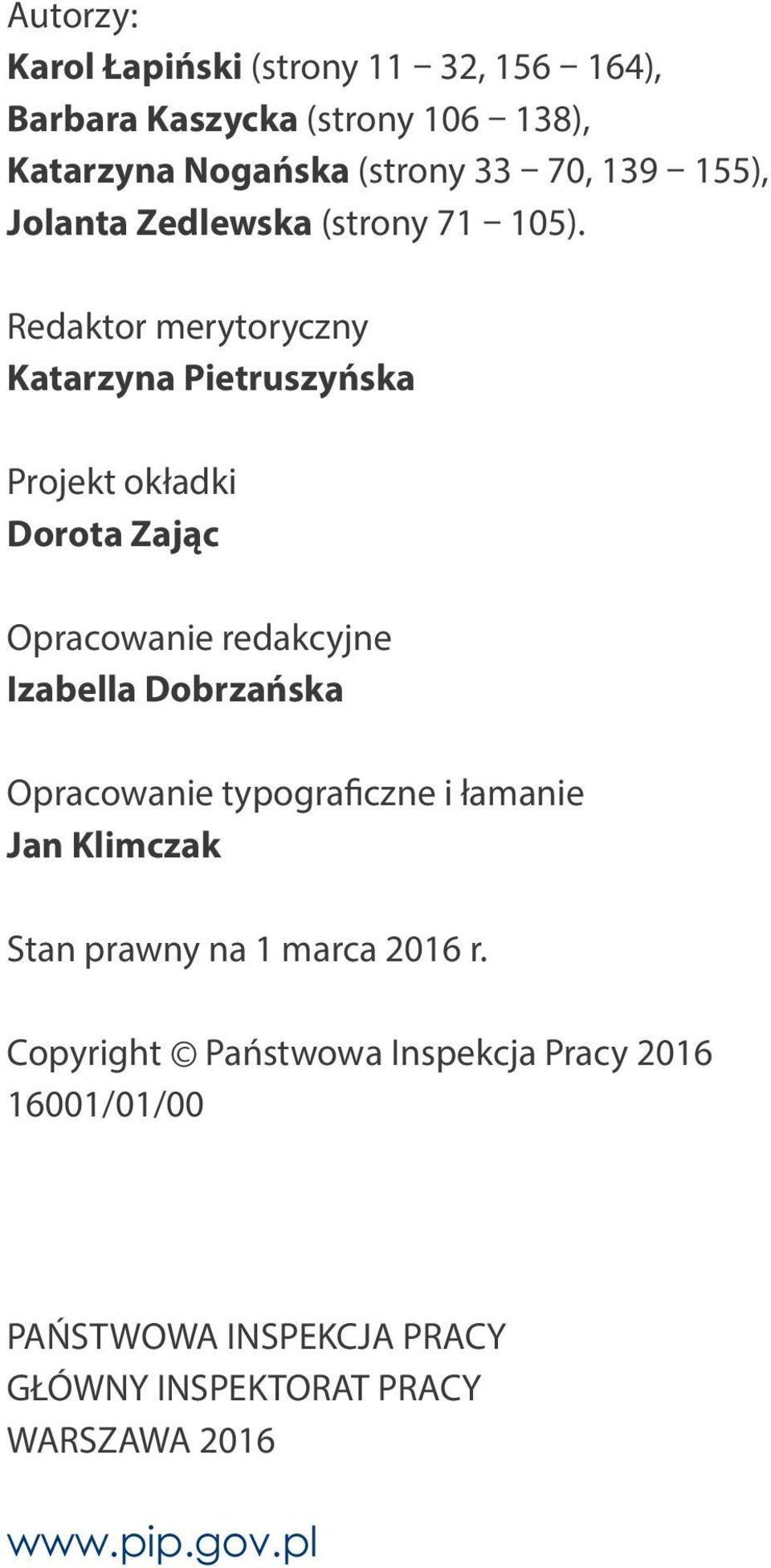 Autorzy:
Karol Łapiński (strony 11 – 32, 156 – 164),
Barbara Kaszycka (strony 106 – 138),
Katarzyna Nogańska (strony 33 – 70, 139 – 155),
Jolanta Zedlewska (strony 71 – 105).

Redaktor merytoryczny
Katarzyna Pietruszyńska

Projekt okładki
Dorota Zając

Opracowanie redakcyjne
Izabella Dobrzańska

Opracowanie typograficzne i łamanie
Jan Klimczak

Stan prawny na 1 marca 2016 r.

Copyright © Państwowa Inspekcja Pracy 2016
16001/01/00

PAŃSTWOWA INSPEKCJA PRACY
GŁÓWNY INSPEKTORAT PRACY
WARSZAWA 2016

www.pip.gov.pl